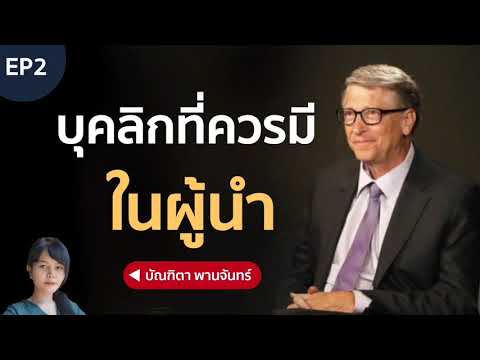 EP2

บุคลิกที่ควรมี

ในผู้นำ

บัณฑิตา พานจันทร์